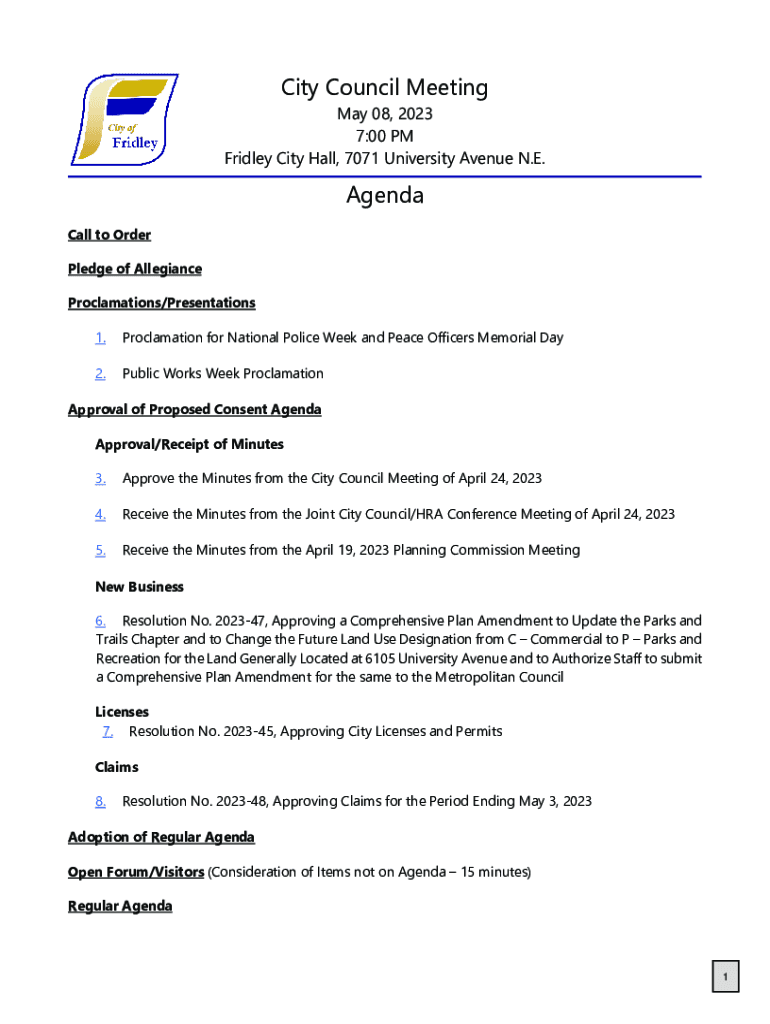 City of Fridley

City Council Meeting
May 08, 2023
7:00 PM
Fridley City Hall, 7071 University Avenue N.E.

Agenda

Call to Order

Pledge of Allegiance

Proclamations/Presentations

1. Proclamation for National Police Week and Peace Officers Memorial Day

2. Public Works Week Proclamation

Approval of Proposed Consent Agenda

Approval/Receipt of Minutes

3. Approve the Minutes from the City Council Meeting of April 24, 2023

4. Receive the Minutes from the Joint City Council/HRA Conference Meeting of April 24, 2023

5. Receive the Minutes from the April 19, 2023 Planning Commission Meeting

New Business

6. Resolution No. 2023-47, Approving a Comprehensive Plan Amendment to Update the Parks and Trails Chapter and to Change the Future Land Use Designation from C – Commercial to P – Parks and Recreation for the Land Generally Located at 6105 University Avenue and to Authorize Staff to submit a Comprehensive Plan Amendment for the same to the Metropolitan Council

Licenses
7. Resolution No. 2023-45, Approving City Licenses and Permits

Claims

8. Resolution No. 2023-48, Approving Claims for the Period Ending May 3, 2023

Adoption of Regular Agenda

Open Forum/Visitors (Consideration of Items not on Agenda – 15 minutes)

Regular Agenda

1